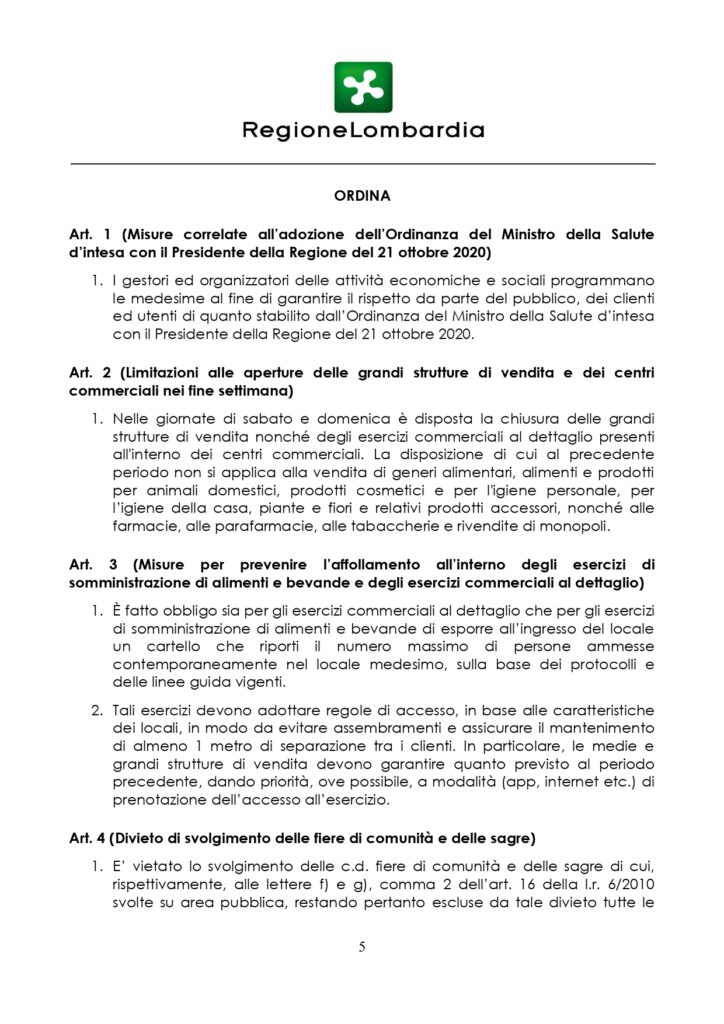 RegioneLombardia

ORDINA

Art. 1 (Misure correlate all'adozione dell'Ordinanza del Ministro della Salute d'intesa con il Presidente della Regione del 21 ottobre 2020)

1. I gestori ed organizzatori delle attività economiche e sociali programmano le medesime al fine di garantire il rispetto da parte del pubblico, dei clienti ed utenti di quanto stabilito dall'Ordinanza del Ministro della Salute d'intesa con il Presidente della Regione del 21 ottobre 2020.

Art. 2 (Limitazioni alle aperture delle grandi strutture di vendita e dei centri commerciali nei fine settimana)

1. Nelle giornate di sabato e domenica è disposta la chiusura delle grandi strutture di vendita nonché degli esercizi commerciali al dettaglio presenti all'interno dei centri commerciali. La disposizione di cui al precedente periodo non si applica alla vendita di generi alimentari, alimenti e prodotti per animali domestici, prodotti cosmetici e per l'igiene personale, per l'igiene della casa, piante e fiori e relativi prodotti accessori, nonché alle farmacie, alle parafarmacie, alle tabaccherie e rivendite di monopoli.

Art. 3 (Misure per prevenire l'affollamento all'interno degli esercizi di somministrazione di alimenti e bevande e degli esercizi commerciali al dettaglio)

1. È fatto obbligo sia per gli esercizi commerciali al dettaglio che per gli esercizi di somministrazione di alimenti e bevande di esporre all'ingresso del locale un cartello che riporti il numero massimo di persone ammesse contemporaneamente nel locale medesimo, sulla base dei protocolli e delle linee guida vigenti.

2. Tali esercizi devono adottare regole di accesso, in base alle caratteristiche dei locali, in modo da evitare assembramenti e assicurare il mantenimento di almeno 1 metro di separazione tra i clienti. In particolare, le medie e grandi strutture di vendita devono garantire quanto previsto al periodo precedente, dando priorità, ove possibile, a modalità (app, internet etc.) di prenotazione dell'accesso all'esercizio.

Art. 4 (Divieto di svolgimento delle fiere di comunità e delle sagre)

1. E' vietato lo svolgimento delle c.d. fiere di comunità e delle sagre di cui, rispettivamente, alle lettere f) e g), comma 2 dell'art. 16 della l.r. 6/2010 svolte su area pubblica, restando pertanto escluse da tale divieto tutte le

5